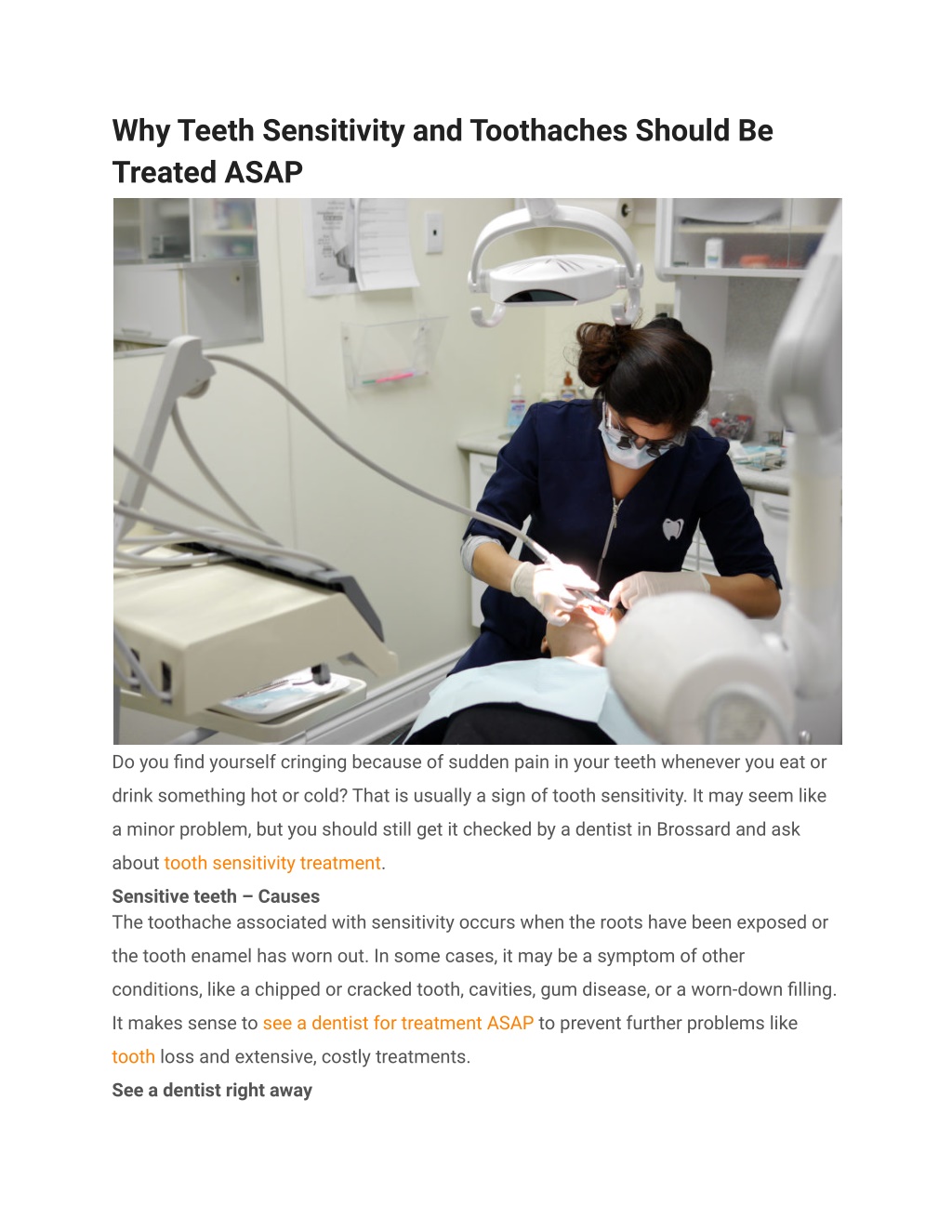 Why Teeth Sensitivity and Toothaches Should Be Treated ASAP

Do you find yourself cringing because of sudden pain in your teeth whenever you eat or drink something hot or cold? That is usually a sign of tooth sensitivity. It may seem like a minor problem, but you should still get it checked by a dentist in Brossard and ask about tooth sensitivity treatment.

Sensitive teeth – Causes

The toothache associated with sensitivity occurs when the roots have been exposed or the tooth enamel has worn out. In some cases, it may be a symptom of other conditions, like a chipped or cracked tooth, cavities, gum disease, or a worn-down filling. It makes sense to see a dentist for treatment ASAP to prevent further problems like tooth loss and extensive, costly treatments.

See a dentist right away